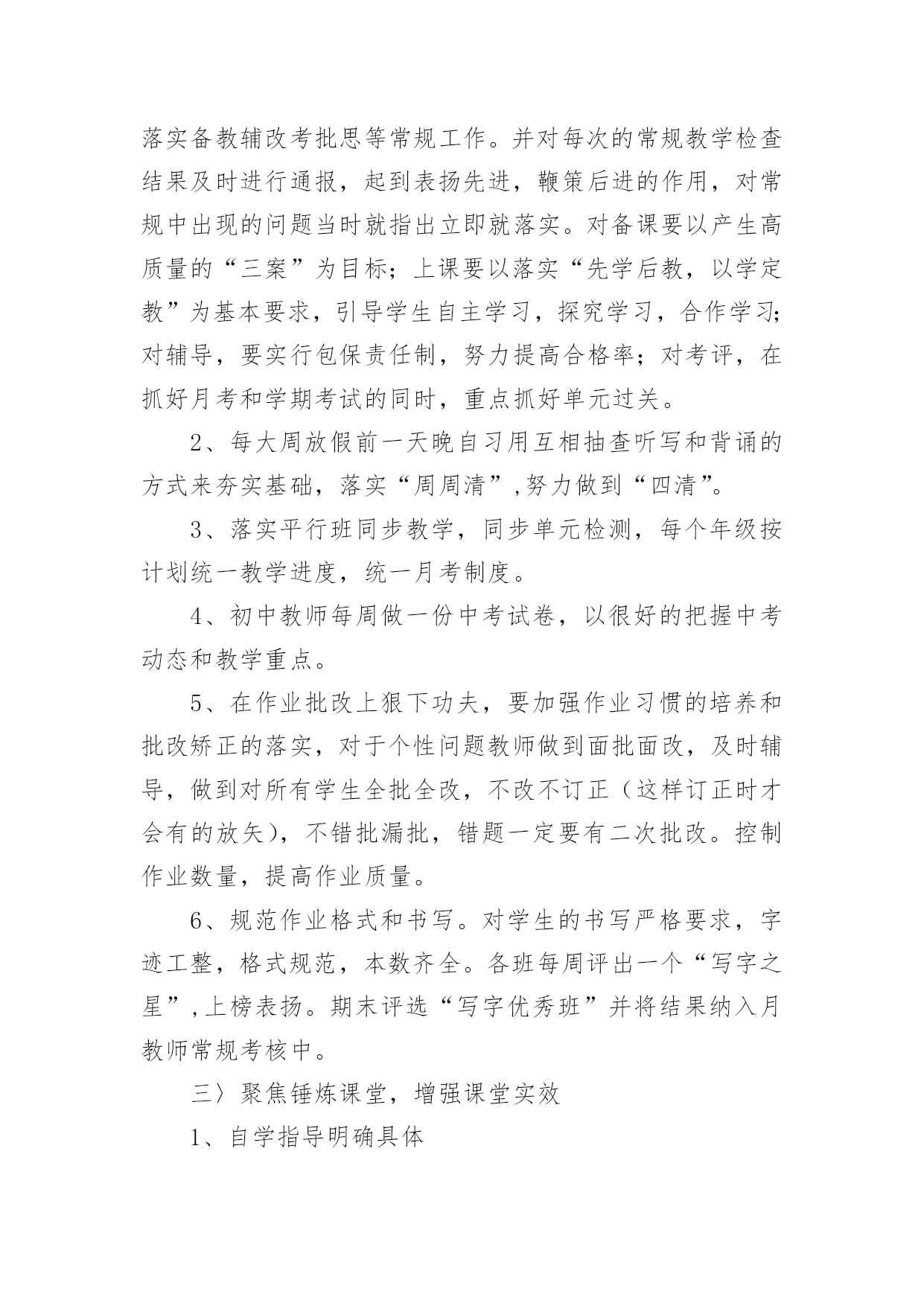 落实备教辅改考批思等常规工作。并对每次的常规教学检查结果及时进行通报，起到表扬先进，鞭策后进的作用，对常规中出现的问题当时就指出立即就落实。对备课要以产生高质量的“三案”为目标；上课要以落实“先学后教，以学定教”为基本要求，引导学生自主学习，探究学习，合作学习；对辅导，要实行包保责任制，努力提高合格率；对考评，在抓好月考和学期考试的同时，重点抓好单元过关。

2、每大周放假前一天晚自习用互相抽查听写和背诵的方式来夯实基础，落实“周周清”,努力做到“四清”。

3、落实平行班同步教学，同步单元检测，每个年级按计划统一教学进度，统一月考制度。

4、初中教师每周做一份中考试卷，以很好的把握中考动态和教学重点。

5、在作业批改上狠下功夫，要加强作业习惯的培养和批改矫正的落实，对于个性问题教师做到面批面改，及时辅导，做到对所有学生全批全改，不改不订正（这样订正时才会有的放矢），不错批漏批，错题一定要有二次批改。控制作业数量，提高作业质量。

6、规范作业格式和书写。对学生的书写严格要求，字迹工整，格式规范，本数齐全。各班每周评出一个“写字之星”,上榜表扬。期末评选“写字优秀班”并将结果纳入月教师常规考核中。

三〉聚焦锤炼课堂，增强课堂实效

1、自学指导明确具体